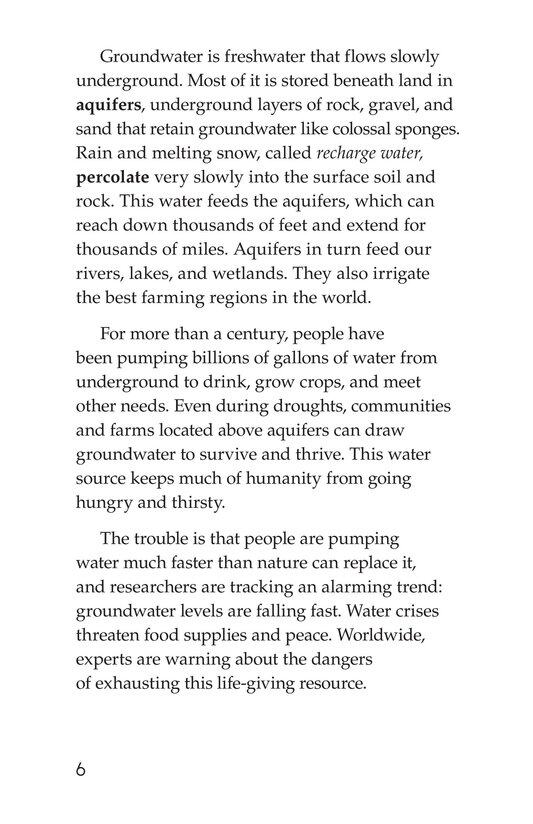 Groundwater is freshwater that flows slowly underground. Most of it is stored beneath land in aquifers, underground layers of rock, gravel, and sand that retain groundwater like colossal sponges. Rain and melting snow, called recharge water, percolate very slowly into the surface soil and rock. This water feeds the aquifers, which can reach down thousands of feet and extend for thousands of miles. Aquifers in turn feed our rivers, lakes, and wetlands. They also irrigate the best farming regions in the world.

For more than a century, people have been pumping billions of gallons of water from underground to drink, grow crops, and meet other needs. Even during droughts, communities and farms located above aquifers can draw groundwater to survive and thrive. This water source keeps much of humanity from going hungry and thirsty.

The trouble is that people are pumping water much faster than nature can replace it, and researchers are tracking an alarming trend: groundwater levels are falling fast. Water crises threaten food supplies and peace. Worldwide, experts are warning about the dangers of exhausting this life-giving resource.

6